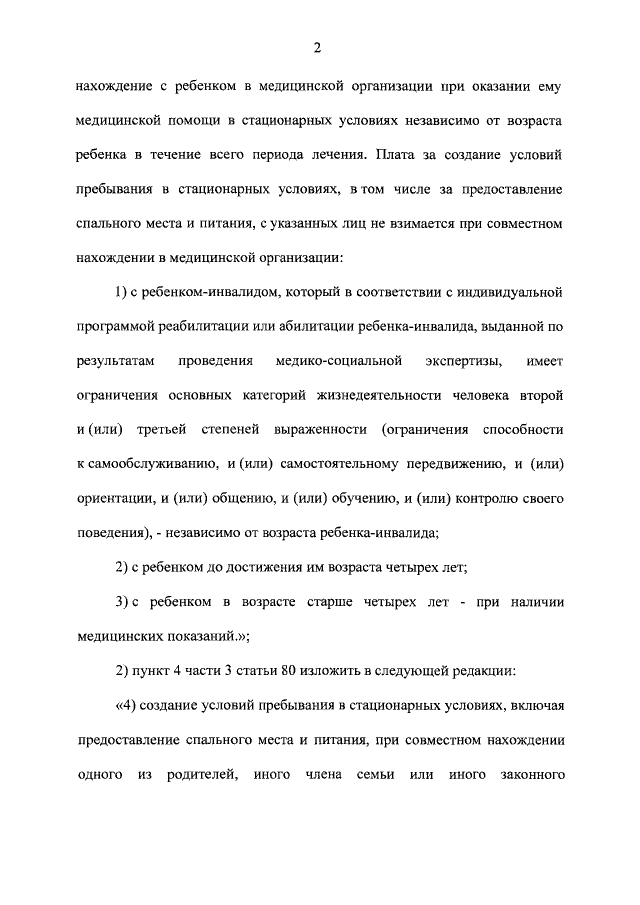 2

нахождение с ребенком в медицинской организации при оказании ему медицинской помощи в стационарных условиях независимо от возраста ребенка в течение всего периода лечения. Плата за создание условий пребывания в стационарных условиях, в том числе за предоставление спального места и питания, с указанных лиц не взимается при совместном нахождении в медицинской организации:

1) с ребенком-инвалидом, который в соответствии с индивидуальной программой реабилитации или абилитации ребенка-инвалида, выданной по результатам проведения медико-социальной экспертизы, имеет ограничения основных категорий жизнедеятельности человека второй и (или) третьей степеней выраженности (ограничения способности к самообслуживанию, и (или) самостоятельному передвижению, и (или) ориентации, и (или) общению, и (или) обучению, и (или) контролю своего поведения), - независимо от возраста ребенка-инвалида;

2) с ребенком до достижения им возраста четырех лет;

3) с ребенком в возрасте старше четырех лет - при наличии медицинских показаний.»;

2) пункт 4 части 3 статьи 80 изложить в следующей редакции:

«4) создание условий пребывания в стационарных условиях, включая предоставление спального места и питания, при совместном нахождении одного из родителей, иного члена семьи или иного законного